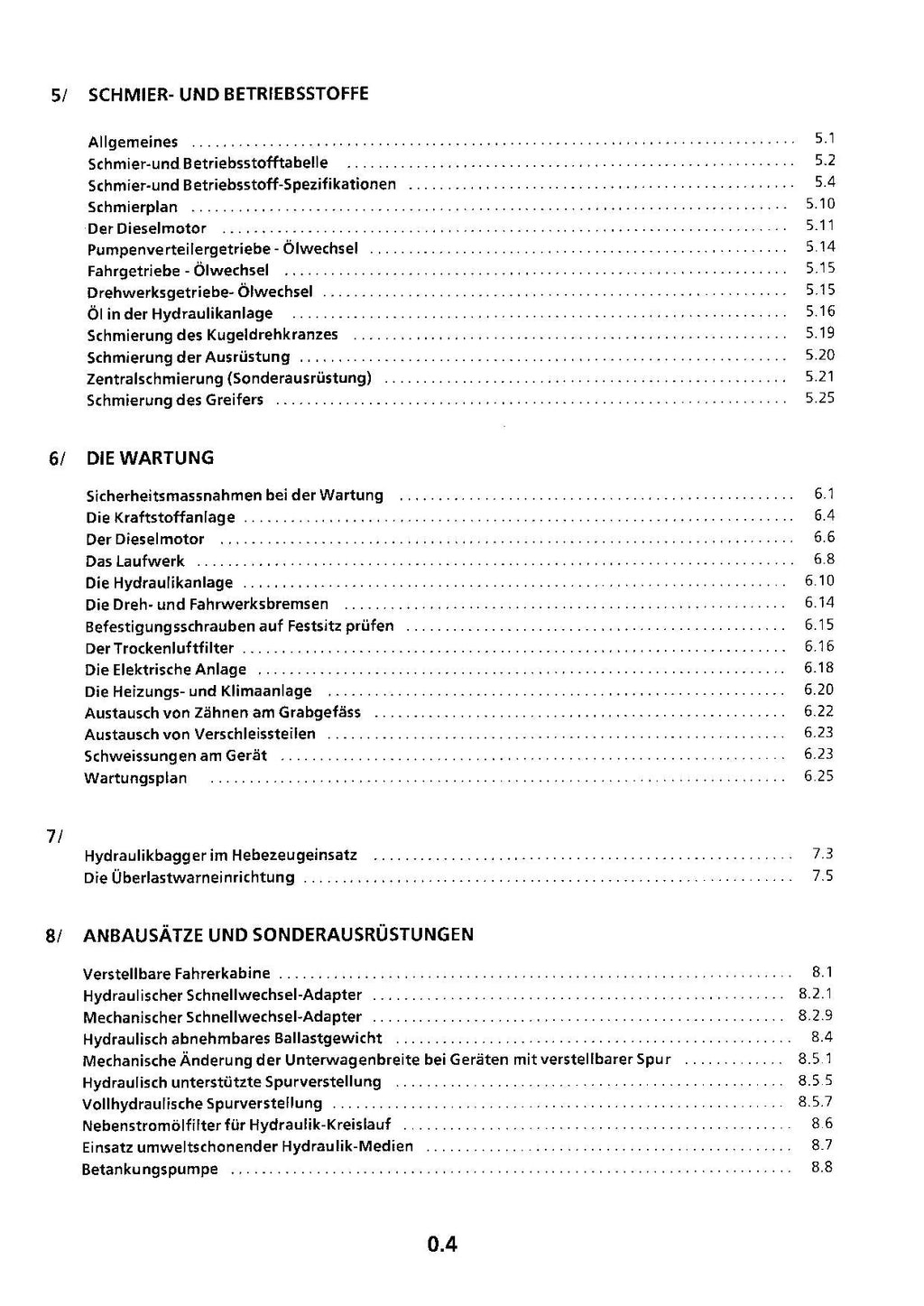 5/ SCHMIER- UND BETRIEBSSTOFFE

Allgemeines 5.1
Schmier-und Betriebsstofftabelle 5.2
Schmier-und Betriebsstoff-Spezifikationen 5.4
Schmierplan 5.10
Der Dieselmotor 5.11
Pumpenverteilergetriebe - Ölwechsel 5.14
Fahrgetriebe - Ölwechsel 5.15
Drehwerksgetriebe- Ölwechsel 5.15
Öl in der Hydraulikanlage 5.16
Schmierung des Kugeldrehkranzes 5.19
Schmierung der Ausrüstung 5.20
Zentralschmierung (Sonderausrüstung) 5.21
Schmierung des Greifers 5.25

6/ DIE WARTUNG

Sicherheitsmassnahmen bei der Wartung 6.1
Die Kraftstoffanlage 6.4
Der Dieselmotor 6.6
Das Laufwerk 6.8
Die Hydraulikanlage 6.10
Die Dreh- und Fahrwerksbremsen 6.14
Befestigungsschrauben auf Festsitz prüfen 6.15
Der Trockenluftfilter 6.16
Die Elektrische Anlage 6.18
Die Heizungs- und Klimaanlage 6.20
Austausch von Zähnen am Grabgefäss 6.22
Austausch von Verschleissteilen 6.23
Schweissungen am Gerät 6.23
Wartungsplan 6.25

7/

Hydraulikbagger im Hebezeugeinsatz 7.3
Die Überlastwarneinrichtung 7.5

8/ ANBAUSÄTZE UND SONDERAUSRÜSTUNGEN

Verstellbare Fahrerkabine 8.1
Hydraulischer Schnellwechsel-Adapter 8.2.1
Mechanischer Schnellwechsel-Adapter 8.2.9
Hydraulisch abnehmbares Ballastgewicht 8.4
Mechanische Änderung der Unterwagenbreite bei Geräten mit verstellbarer Spur 8.5.1
Hydraulisch unterstützte Spurverstellung 8.5.5
Vollhydraulische Spurverstellung 8.5.7
Nebenstromölfilter für Hydraulik-Kreislauf 8.6
Einsatz umweltschonender Hydraulik-Medien 8.7
Betankungspumpe 8.8

0.4